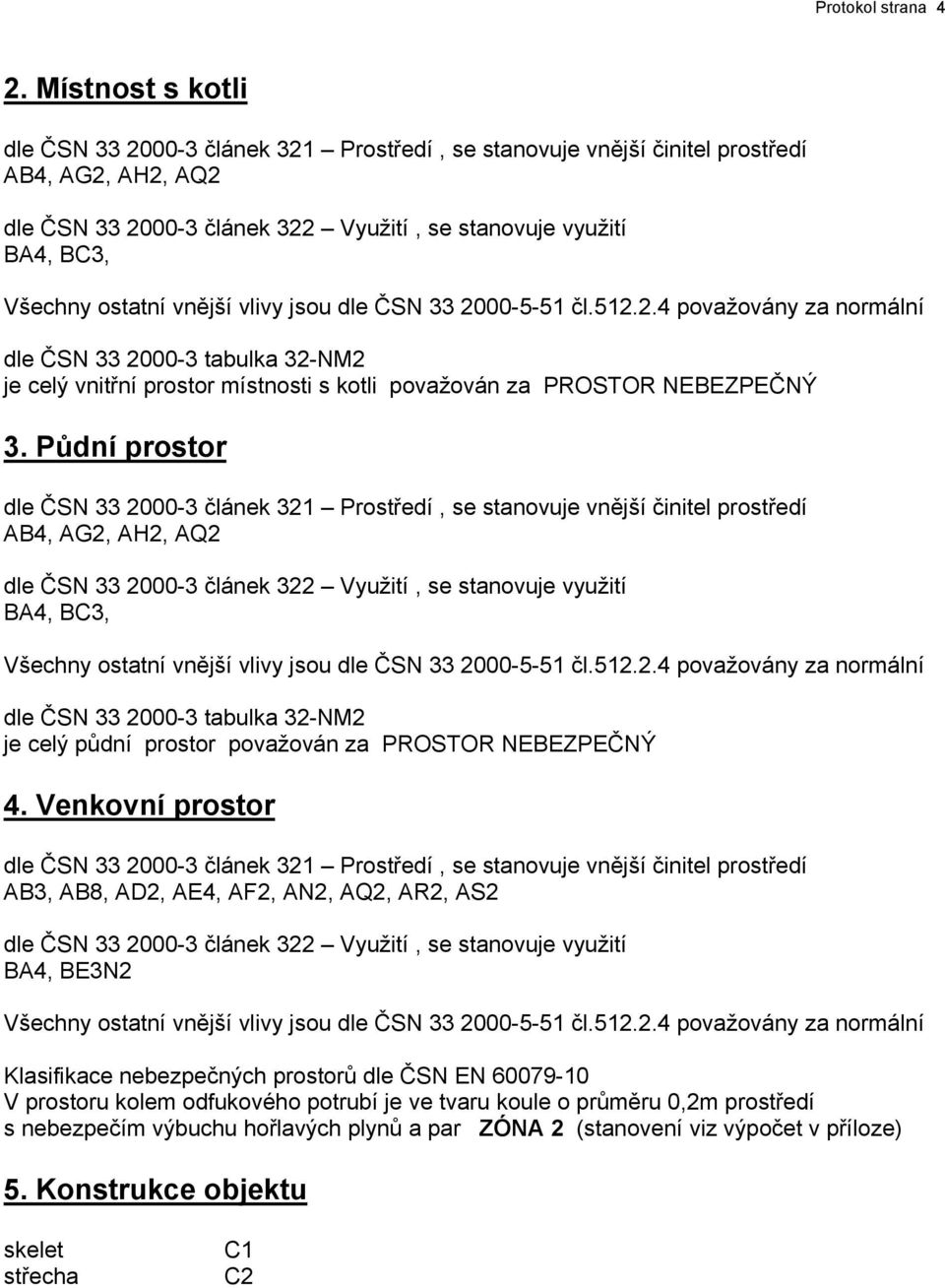 Protokol strana 4

2. Místnost s kotli

dle ČSN 33 2000-3 článek 321 – Prostředí , se stanovuje vnější činitel prostředí AB4, AG2, AH2, AQ2

dle ČSN 33 2000-3 článek 322 – Využití , se stanovuje využití BA4, BC3,

Všechny ostatní vnější vlivy jsou dle ČSN 33 2000-5-51 čl.512.2.4 považovány za normální

dle ČSN 33 2000-3 tabulka 32-NM2
je celý vnitřní prostor místnosti s kotli považován za PROSTOR NEBEZPEČNÝ

3. Půdní prostor

dle ČSN 33 2000-3 článek 321 – Prostředí , se stanovuje vnější činitel prostředí AB4, AG2, AH2, AQ2

dle ČSN 33 2000-3 článek 322 – Využití , se stanovuje využití BA4, BC3,

Všechny ostatní vnější vlivy jsou dle ČSN 33 2000-5-51 čl.512.2.4 považovány za normální

dle ČSN 33 2000-3 tabulka 32-NM2
je celý půdní prostor považován za PROSTOR NEBEZPEČNÝ

4. Venkovní prostor

dle ČSN 33 2000-3 článek 321 – Prostředí , se stanovuje vnější činitel prostředí AB3, AB8, AD2, AE4, AF2, AN2, AQ2, AR2, AS2

dle ČSN 33 2000-3 článek 322 – Využití , se stanovuje využití BA4, BE3N2

Všechny ostatní vnější vlivy jsou dle ČSN 33 2000-5-51 čl.512.2.4 považovány za normální

Klasifikace nebezpečných prostorů dle ČSN EN 60079-10
V prostoru kolem odfukového potrubí je ve tvaru koule o průměru 0,2m prostředí s nebezpečím výbuchu hořlavých plynů a par ZÓNA 2 (stanovení viz výpočet v příloze)

5. Konstrukce objektu

skelet C1
střecha C2